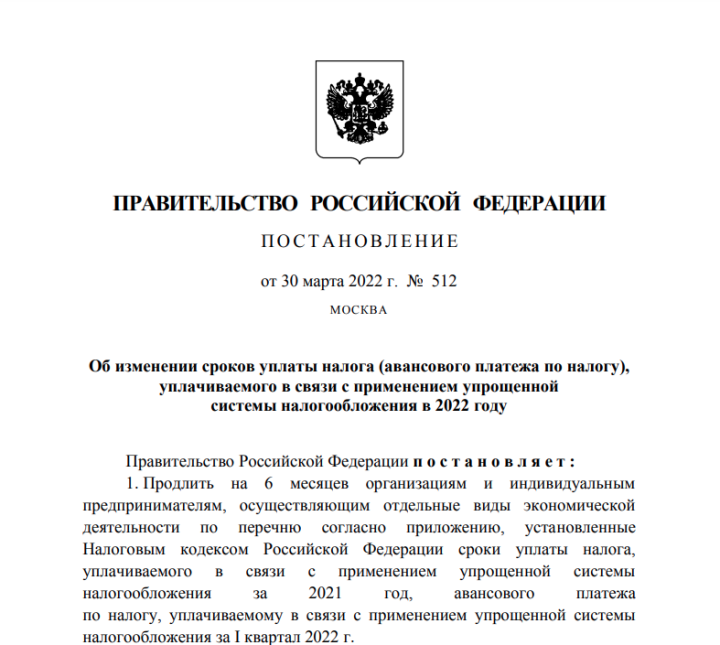 ПРАВИТЕЛЬСТВО РОССИЙСКОЙ ФЕДЕРАЦИИ

ПОСТАНОВЛЕНИЕ

от 30 марта 2022 г. № 512

МОСКВА

Об изменении сроков уплаты налога (авансового платежа по налогу), уплачиваемого в связи с применением упрощенной системы налогообложения в 2022 году

Правительство Российской Федерации постановляет:

1. Продлить на 6 месяцев организациям и индивидуальным предпринимателям, осуществляющим отдельные виды экономической деятельности по перечню согласно приложению, установленные Налоговым кодексом Российской Федерации сроки уплаты налога, уплачиваемого в связи с применением упрощенной системы налогообложения за 2021 год, авансового платежа по налогу, уплачиваемому в связи с применением упрощенной системы налогообложения за I квартал 2022 г.